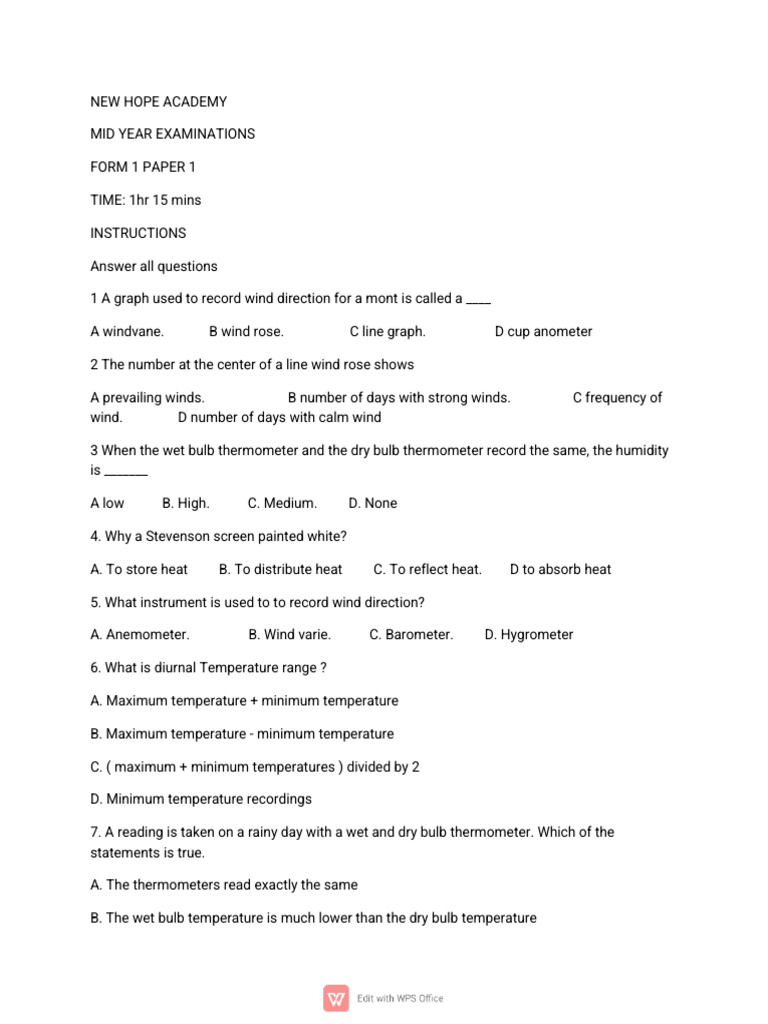 NEW HOPE ACADEMY

MID YEAR EXAMINATIONS

FORM 1 PAPER 1

TIME: 1hr 15 mins

INSTRUCTIONS

Answer all questions

1 A graph used to record wind direction for a mont is called a ____

A windvane. B wind rose. C line graph. D cup anometer

2 The number at the center of a line wind rose shows

A prevailing winds. B number of days with strong winds. C frequency of wind. D number of days with calm wind

3 When the wet bulb thermometer and the dry bulb thermometer record the same, the humidity is _______

A low B. High. C. Medium. D. None

4. Why a Stevenson screen painted white?

A. To store heat B. To distribute heat C. To reflect heat. D to absorb heat

5. What instrument is used to to record wind direction?

A. Anemometer. B. Wind varie. C. Barometer. D. Hygrometer

6. What is diurnal Temperature range ?

A. Maximum temperature + minimum temperature

B. Maximum temperature - minimum temperature

C. ( maximum + minimum temperatures ) divided by 2

D. Minimum temperature recordings

7. A reading is taken on a rainy day with a wet and dry bulb thermometer. Which of the statements is true.

A. The thermometers read exactly the same

B. The wet bulb temperature is much lower than the dry bulb temperature

Edit with WPS Office